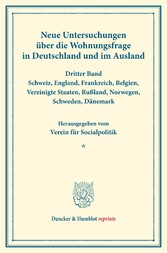 Neue Untersuchungen über die Wohnungsfrage in Deutschland und im Ausland

Dritter Band
Schweiz, England, Frankreich, Belgien, Vereinigte Staaten, Rußland, Norwegen, Schweden, Dänemark

Herausgegeben vom
Verein für Socialpolitik

*

Duncker & Humblot reprints